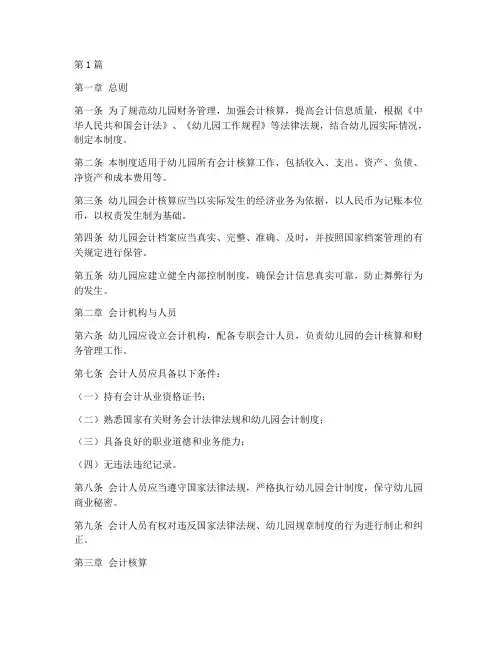 第1篇

第一章 总则

第一条 为了规范幼儿园财务管理，加强会计核算，提高会计信息质量，根据《中华人民共和国会计法》、《幼儿园工作规程》等法律法规，结合幼儿园实际情况，制定本制度。

第二条 本制度适用于幼儿园所有会计核算工作，包括收入、支出、资产、负债、净资产和成本费用等。

第三条 幼儿园会计核算应当以实际发生的经济业务为依据，以人民币为记账本位币，以权责发生制为基础。

第四条 幼儿园会计档案应当真实、完整、准确、及时，并按照国家档案管理的有关规定进行保管。

第五条 幼儿园应建立健全内部控制制度，确保会计信息真实可靠，防止舞弊行为的发生。

第二章 会计机构与人员

第六条 幼儿园应设立会计机构，配备专职会计人员，负责幼儿园的会计核算和财务管理工作。

第七条 会计人员应具备以下条件：

（一）持有会计从业资格证书；

（二）熟悉国家有关财务会计法律法规和幼儿园会计制度；

（三）具备良好的职业道德和业务能力；

（四）无违法违纪记录。

第八条 会计人员应当遵守国家法律法规，严格执行幼儿园会计制度，保守幼儿园商业秘密。

第九条 会计人员有权对违反国家法律法规、幼儿园规章制度的行为进行制止和纠正。

第三章 会计核算